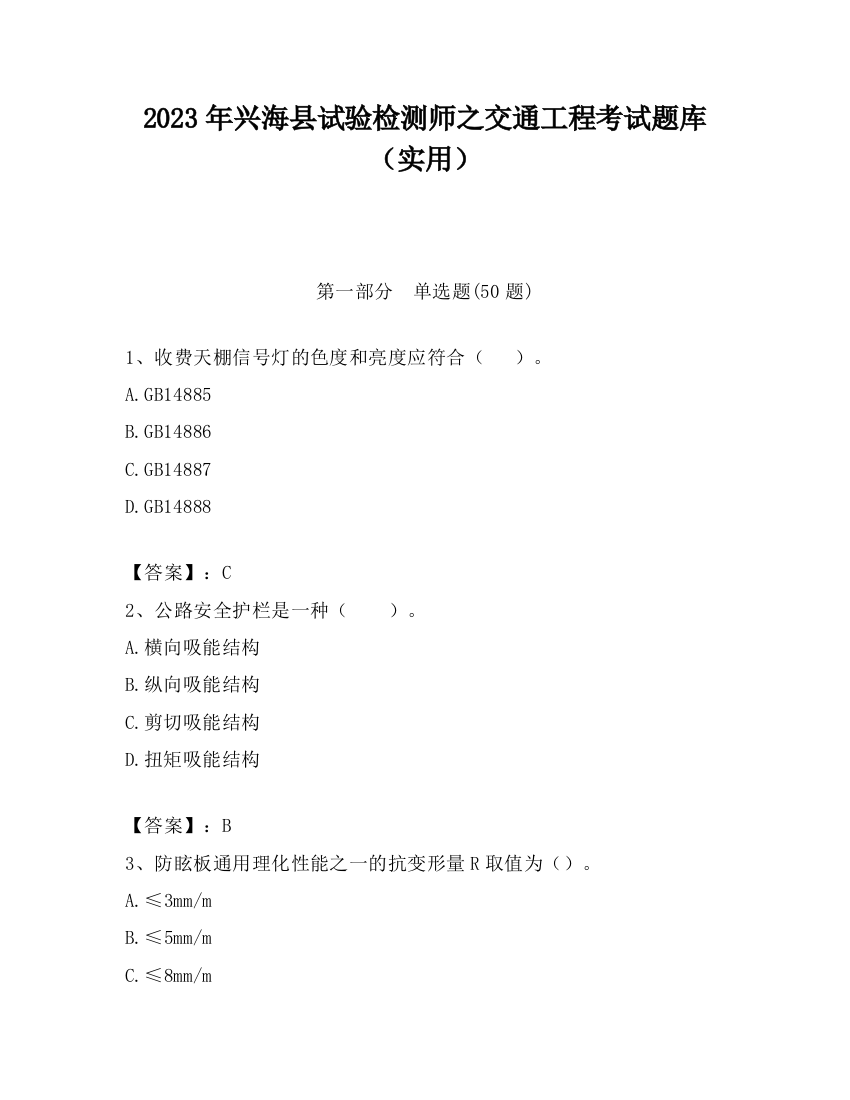 2023 年兴海县试验检测师之交通工程考试题库（实用）

第一部分　单选题(50 题)

1、收费天棚信号灯的色度和亮度应符合（　　）。

A.GB14885

B.GB14886

C.GB14887

D.GB14888

【答案】：C

2、公路安全护栏是一种（　　）。

A.横向吸能结构

B.纵向吸能结构

C.剪切吸能结构

D.扭矩吸能结构

【答案】：B

3、防眩板通用理化性能之一的抗变形量 R 取值为（）。

A.≤3mm/m

B.≤5mm/m

C.≤8mm/m